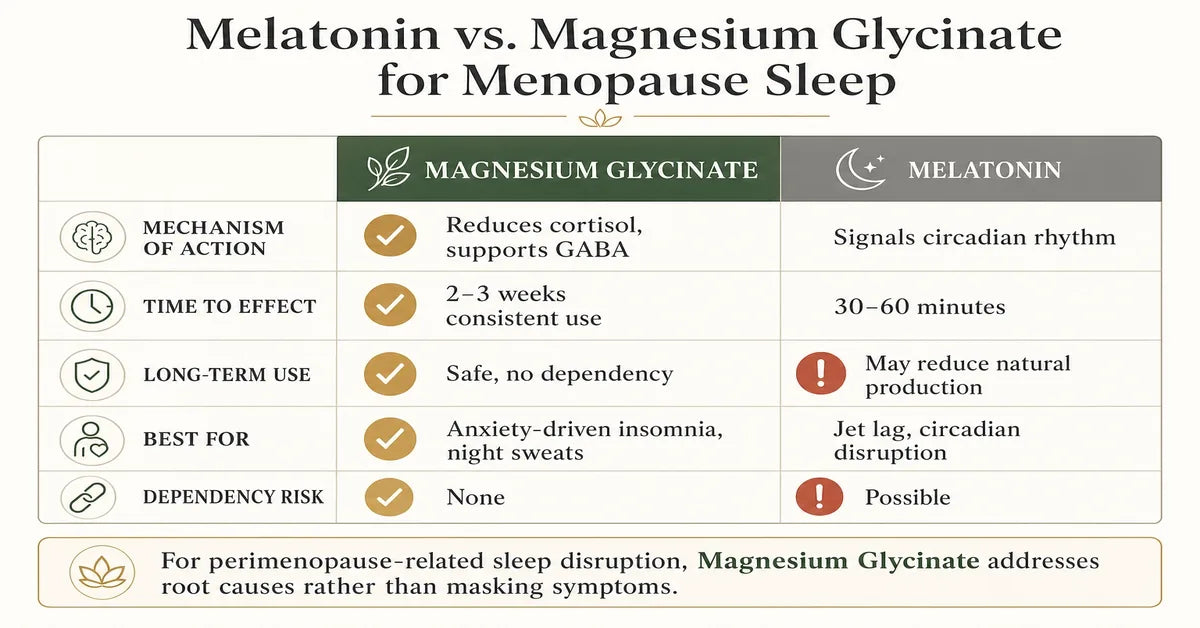 Melatonin vs. Magnesium Glycinate for Menopause Sleep

| | MAGNESIUM GLYCINATE | MELATONIN |
|---|---|---|
| MECHANISM OF ACTION | Reduces cortisol, supports GABA | Signals circadian rhythm |
| TIME TO EFFECT | 2–3 weeks consistent use | 30–60 minutes |
| LONG-TERM USE | Safe, no dependency | May reduce natural production |
| BEST FOR | Anxiety-driven insomnia, night sweats | Jet lag, circadian disruption |
| DEPENDENCY RISK | None | Possible |

For perimenopause-related sleep disruption, Magnesium Glycinate addresses root causes rather than masking symptoms.